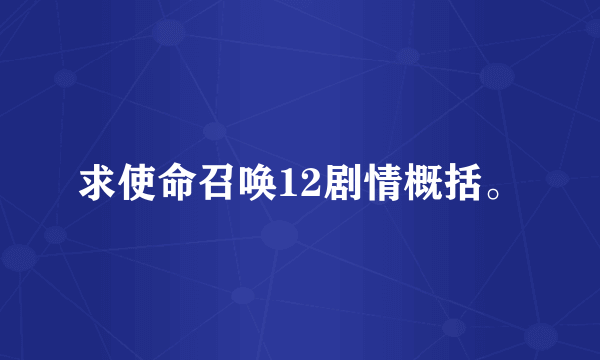 求使命召唤12剧情概括。